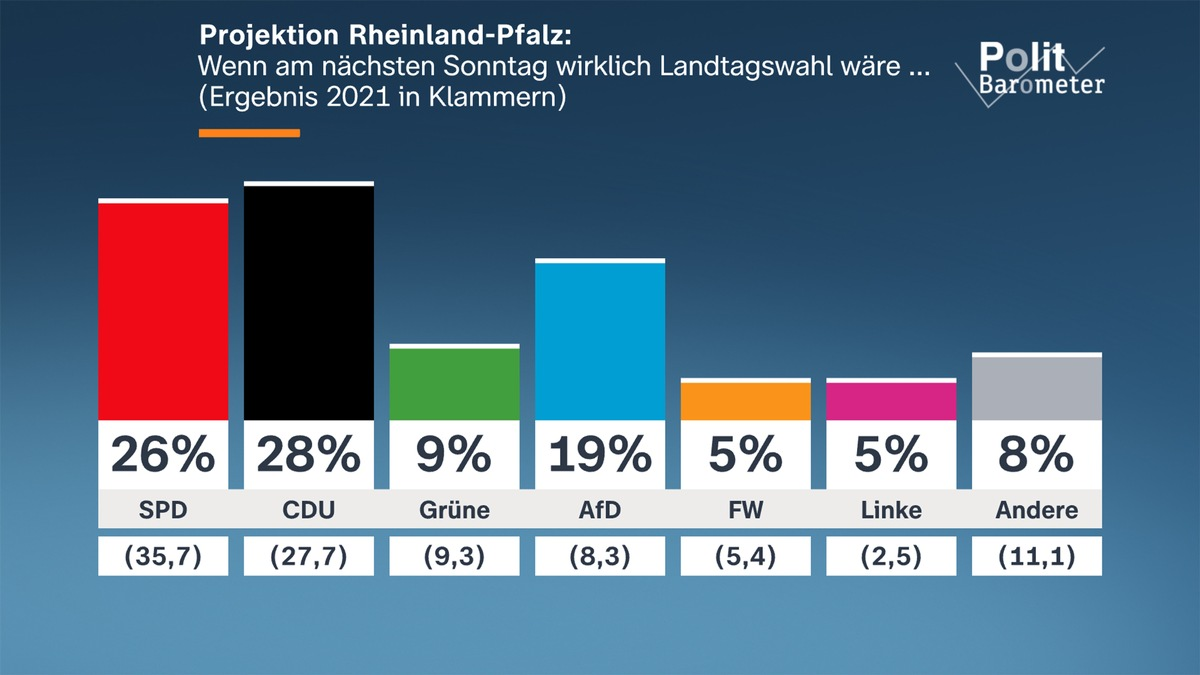 Projektion Rheinland-Pfalz:
Wenn am nächsten Sonntag wirklich Landtagswahl wäre ...
(Ergebnis 2021 in Klammern)

Polit Barometer

| 26% | 28% | 9% | 19% | 5% | 5% | 8% |
|---|---|---|---|---|---|---|
| SPD | CDU | Grüne | AfD | FW | Linke | Andere |
| (35,7) | (27,7) | (9,3) | (8,3) | (5,4) | (2,5) | (11,1) |